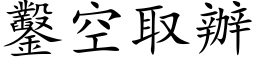 鑿空取辦